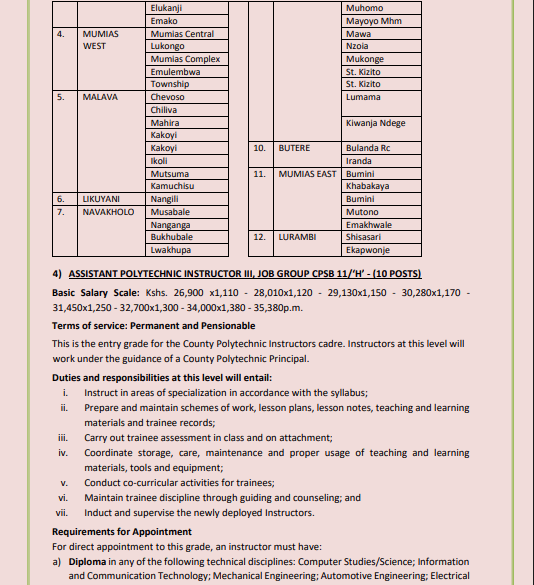 |  |  |  |
|---|---|---|
|  |  | Elukanji |
|  |  | Emako |
| 4. | MUMIAS WEST | Mumias Central |
|  |  | Lukongo |
|  |  | Mumias Complex |
|  |  | Emulembwa |
|  |  | Township |
| 5. | MALAVA | Chevoso |
|  |  | Chiliva |
|  |  | Mahira |
|  |  | Kakoyi |
|  |  | Kakoyi |
|  |  | Ikoli |
|  |  | Mutsuma |
|  |  | Kamuchisu |
| 6. | LIKUYANI | Nangili |
| 7. | NAVAKHOLO | Musabale |
|  |  | Nanganga |
|  |  | Bukhubale |
|  |  | Lwakhupa |

|  |  |  |
|---|---|---|
|  |  | Muhomo |
|  |  | Mayoyo Mhm |
|  |  | Mawa |
|  |  | Nzoia |
|  |  | Mukonge |
|  |  | St. Kizito |
|  |  | St. Kizito |
|  |  | Lumama |
|  |  | Kiwanja Ndege |
| 10. | BUTERE | Bulanda Rc |
|  |  | Iranda |
| 11. | MUMIAS EAST | Bumini |
|  |  | Khabakaya |
|  |  | Bumini |
|  |  | Mutono |
|  |  | Emakhwale |
| 12. | LURAMBI | Shisasari |
|  |  | Ekapwonje |

4) ASSISTANT POLYTECHNIC INSTRUCTOR III, JOB GROUP CPSB 11/'H' - (10 POSTS)

Basic Salary Scale: Kshs. 26,900 x1,110 - 28,010x1,120 - 29,130x1,150 - 30,280x1,170 - 31,450x1,250 - 32,700x1,300 - 34,000x1,380 - 35,380p.m.

Terms of service: Permanent and Pensionable

This is the entry grade for the County Polytechnic Instructors cadre. Instructors at this level will work under the guidance of a County Polytechnic Principal.

Duties and responsibilities at this level will entail:
i. Instruct in areas of specialization in accordance with the syllabus;
ii. Prepare and maintain schemes of work, lesson plans, lesson notes, teaching and learning materials and trainee records;
iii. Carry out trainee assessment in class and on attachment;
iv. Coordinate storage, care, maintenance and proper usage of teaching and learning materials, tools and equipment;
v. Conduct co-curricular activities for trainees;
vi. Maintain trainee discipline through guiding and counseling; and
vii. Induct and supervise the newly deployed Instructors.

Requirements for Appointment
For direct appointment to this grade, an instructor must have:
a) Diploma in any of the following technical disciplines: Computer Studies/Science; Information and Communication Technology; Mechanical Engineering; Automotive Engineering; Electrical